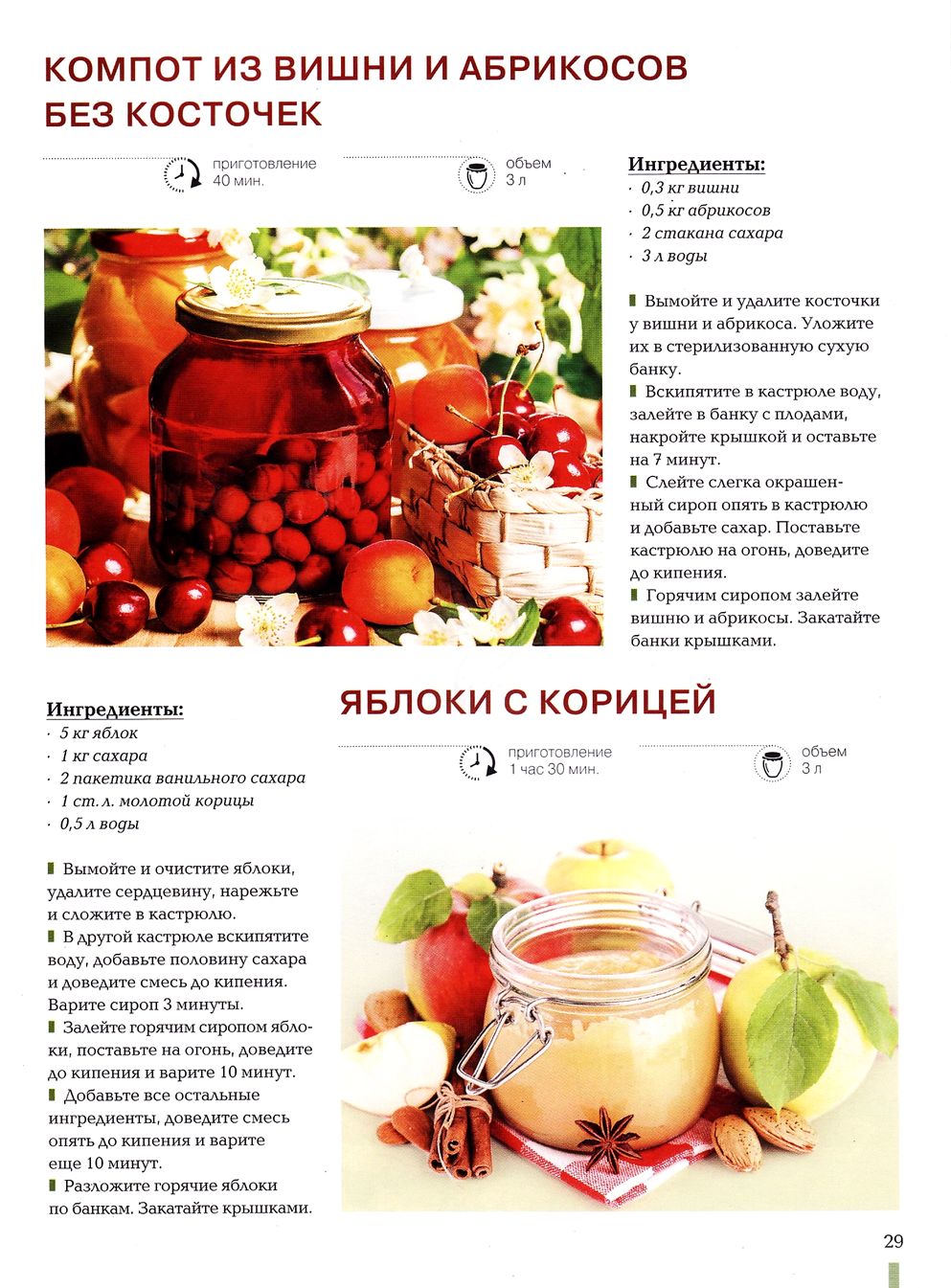 КОМПОТ ИЗ ВИШНИ И АБРИКОСОВ БЕЗ КОСТОЧЕК

приготовление 40 мин.

объем 3 л

Ингредиенты:
· 0,3 кг вишни
· 0,5 кг абрикосов
· 2 стакана сахара
· 3 л воды

Вымойте и удалите косточки у вишни и абрикоса. Уложите их в стерилизованную сухую банку.
Вскипятите в кастрюле воду, залейте в банку с плодами, накройте крышкой и оставьте на 7 минут.
Слейте слегка окрашенный сироп опять в кастрюлю и добавьте сахар. Поставьте кастрюлю на огонь, доведите до кипения.
Горячим сиропом залейте вишню и абрикосы. Закатайте банки крышками.

ЯБЛОКИ С КОРИЦЕЙ

приготовление 1 час 30 мин.

объем 3 л

Ингредиенты:
· 5 кг яблок
· 1 кг сахара
· 2 пакетика ванильного сахара
· 1 ст. л. молотой корицы
· 0,5 л воды

Вымойте и очистите яблоки, удалите сердцевину, нарежьте и сложите в кастрюлю.
В другой кастрюле вскипятите воду, добавьте половину сахара и доведите смесь до кипения. Варите сироп 3 минуты.
Залейте горячим сиропом яблоки, поставьте на огонь, доведите до кипения и варите 10 минут.
Добавьте все остальные ингредиенты, доведите смесь опять до кипения и варите еще 10 минут.
Разложите горячие яблоки по банкам. Закатайте крышками.

29